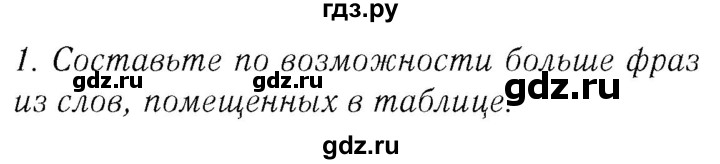 гдз.ру

1. Составьте по возможности больше фраз из слов, помещенных в таблице.

gdz.ru gdz.ru gdz.ru

gdz.ru